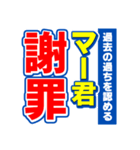 過去の過ちを認める

マー君

謝罪